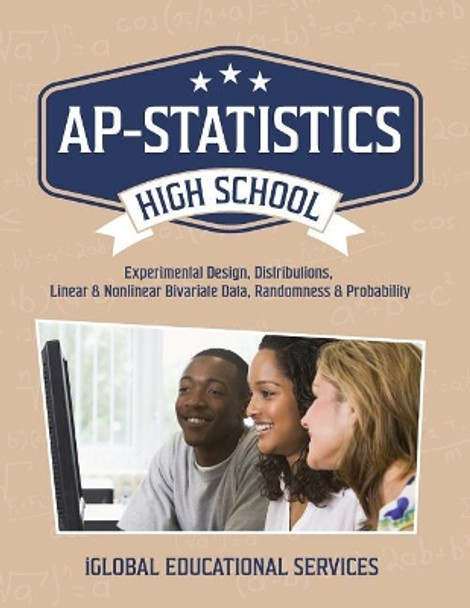 AP-STATISTICS

HIGH SCHOOL

Experimental Design, Distributions, Linear & Nonlinear Bivariate Data, Randomness & Probability

iGLOBAL EDUCATIONAL SERVICES